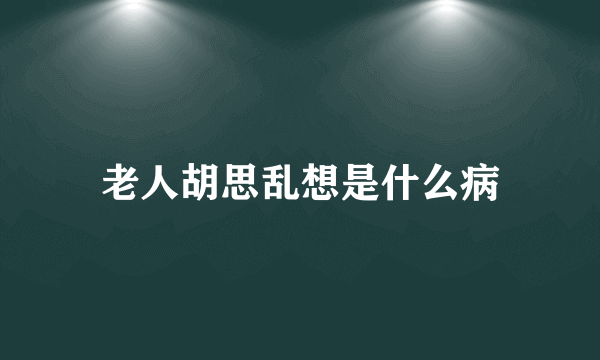 老人胡思乱想是什么病